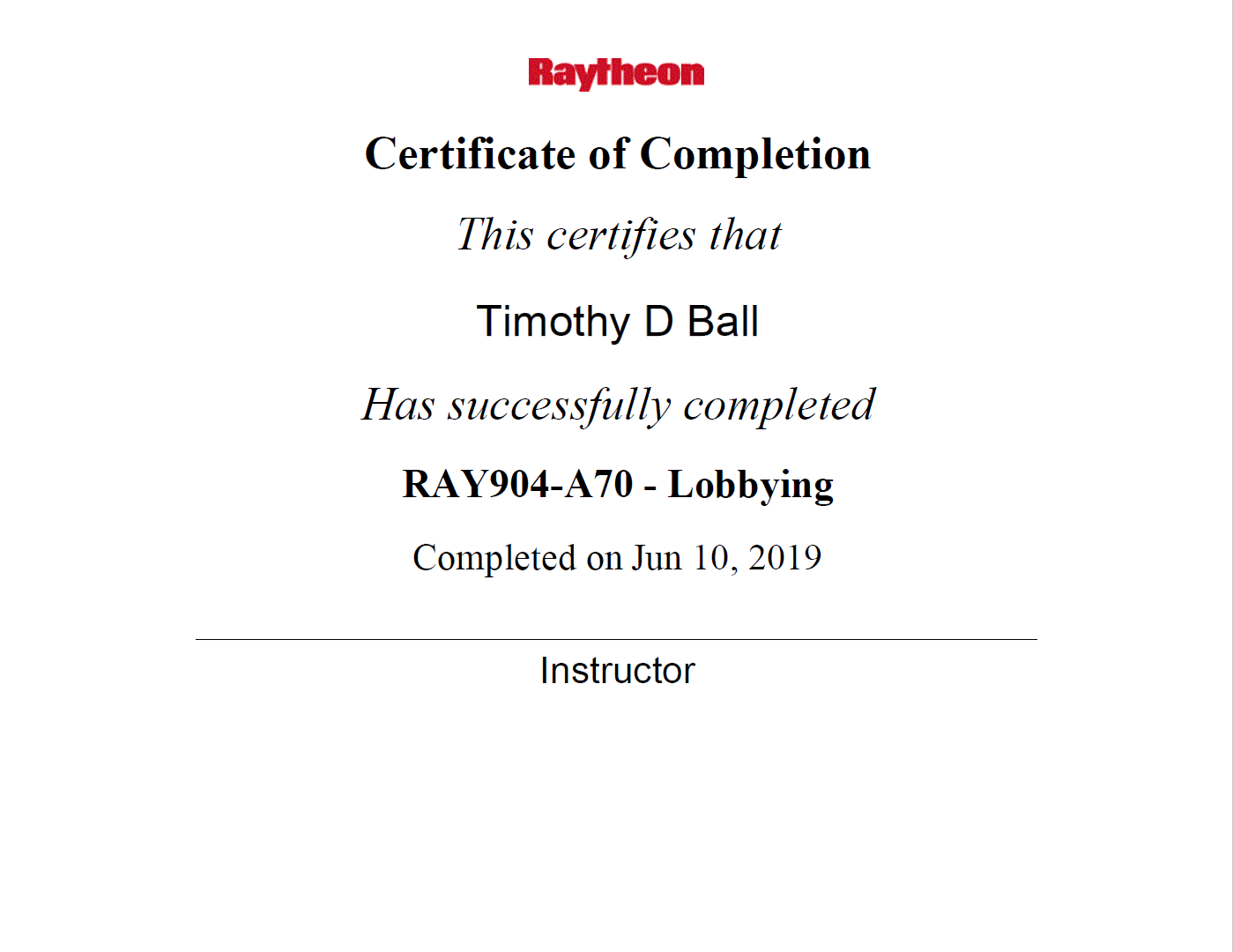 Raytheon

Certificate of Completion

This certifies that

Timothy D Ball

Has successfully completed

RAY904-A70 - Lobbying

Completed on Jun 10, 2019

Instructor